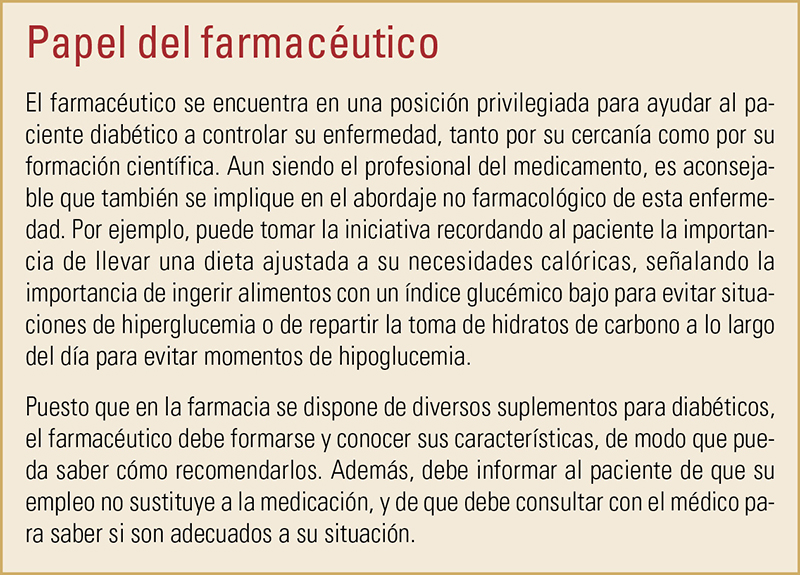 Papel del farmacéutico

El farmacéutico se encuentra en una posición privilegiada para ayudar al paciente diabético a controlar su enfermedad, tanto por su cercanía como por su formación científica. Aun siendo el profesional del medicamento, es aconsejable que también se implique en el abordaje no farmacológico de esta enfermedad. Por ejemplo, puede tomar la iniciativa recordando al paciente la importancia de llevar una dieta ajustada a su necesidades calóricas, señalando la importancia de ingerir alimentos con un índice glucémico bajo para evitar situaciones de hiperglucemia o de repartir la toma de hidratos de carbono a lo largo del día para evitar momentos de hipoglucemia.

Puesto que en la farmacia se dispone de diversos suplementos para diabéticos, el farmacéutico debe formarse y conocer sus características, de modo que pueda saber cómo recomendarlos. Además, debe informar al paciente de que su empleo no sustituye a la medicación, y de que debe consultar con el médico para saber si son adecuados a su situación.